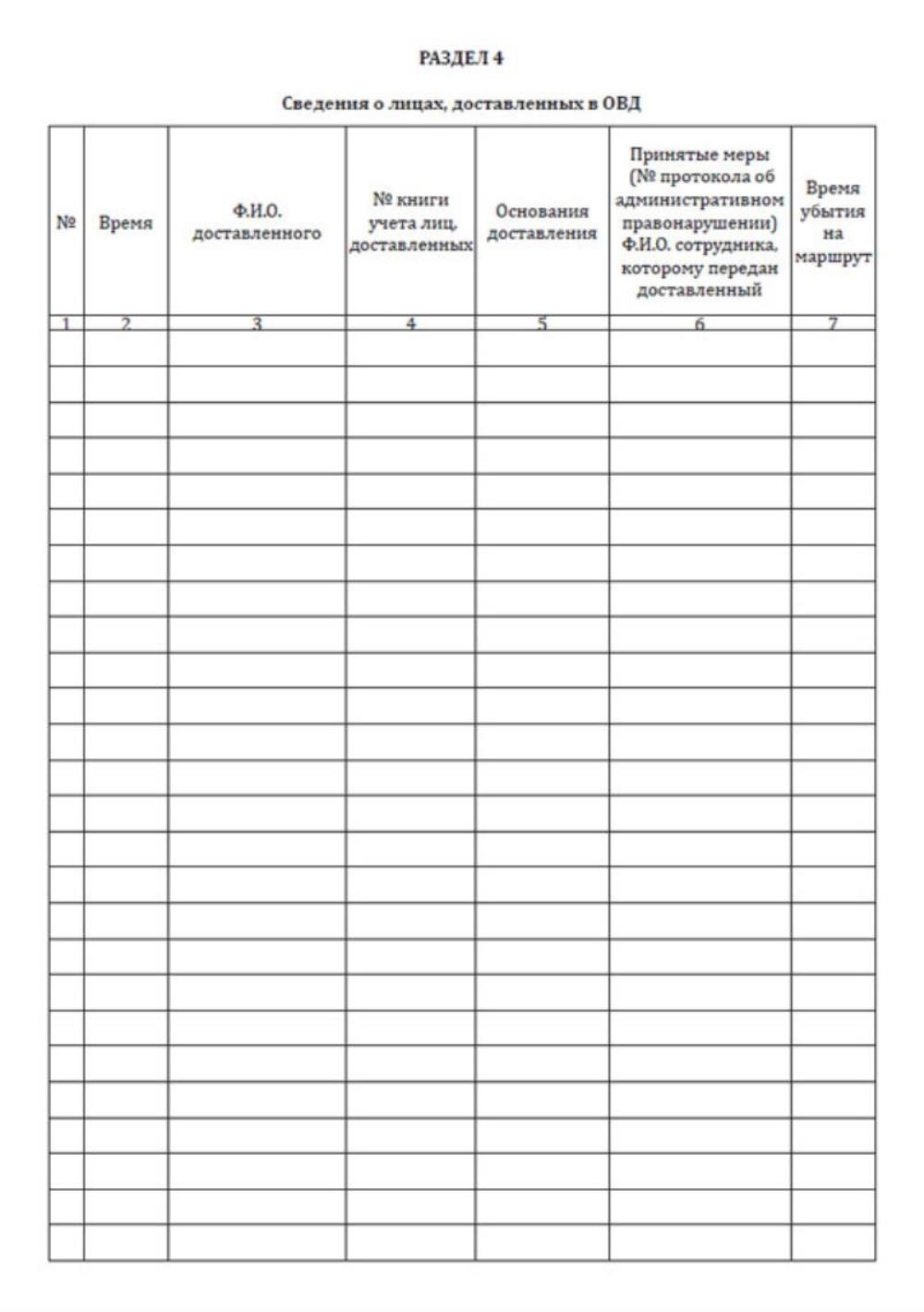 РАЗДЕЛ 4

Сведения о лицах, доставленных в ОВД

| № | Время | Ф.И.О. доставленного | № книги учета лиц, доставленных | Основания доставления | Принятые меры (№ протокола об административном правонарушении) Ф.И.О. сотрудника, которому передан доставленный | Время убытия на маршрут |
|---|---|---|---|---|---|---|
| 1 | 2 | 3 | 4 | 5 | 6 | 7 |
| | | | | | | |
| | | | | | | |
| | | | | | | |
| | | | | | | |
| | | | | | | |
| | | | | | | |
| | | | | | | |
| | | | | | | |
| | | | | | | |
| | | | | | | |
| | | | | | | |
| | | | | | | |
| | | | | | | |
| | | | | | | |
| | | | | | | |
| | | | | | | |
| | | | | | | |
| | | | | | | |
| | | | | | | |
| | | | | | | |
| | | | | | | |
| | | | | | | |
| | | | | | | |
| | | | | | | |
| | | | | | | |
| | | | | | | |